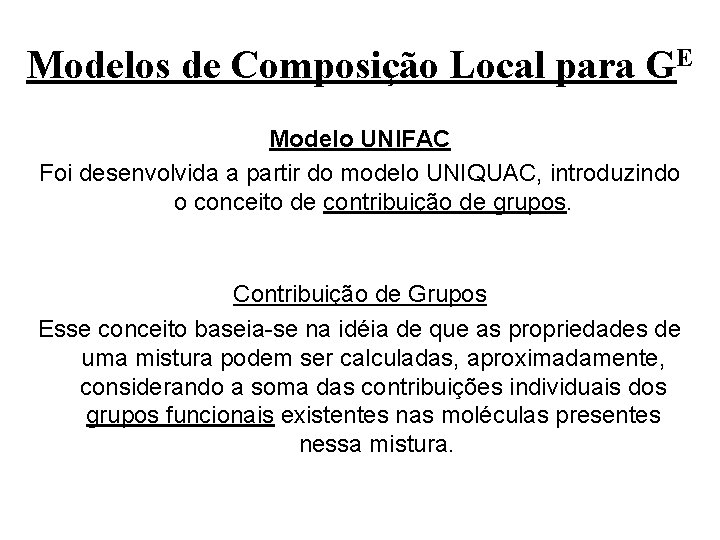 Modelos de Composição Local para $G^E$

Modelo UNIFAC

Foi desenvolvida a partir do modelo UNIQUAC, introduzindo o conceito de contribuição de grupos.

Contribuição de Grupos

Esse conceito baseia-se na idéia de que as propriedades de uma mistura podem ser calculadas, aproximadamente, considerando a soma das contribuições individuais dos grupos funcionais existentes nas moléculas presentes nessa mistura.